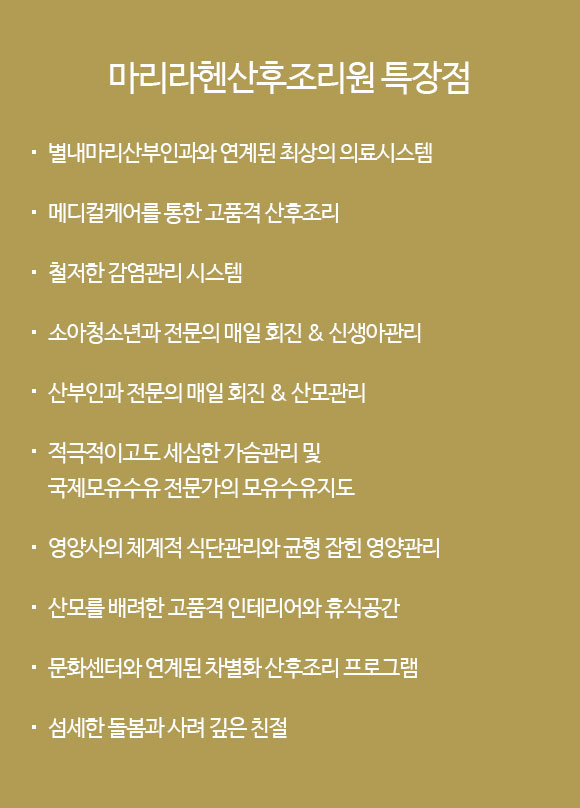 마리라헨산후조리원 특장점

· 별내마리산부인과와 연계된 최상의 의료시스템

· 메디컬케어를 통한 고품격 산후조리

· 철저한 감염관리 시스템

· 소아청소년과 전문의 매일 회진 & 신생아관리

· 산부인과 전문의 매일 회진 & 산모관리

· 적극적이고도 세심한 가슴관리 및
국제모유수유 전문가의 모유수유지도

· 영양사의 체계적 식단관리와 균형 잡힌 영양관리

· 산모를 배려한 고품격 인테리어와 휴식공간

· 문화센터와 연계된 차별화 산후조리 프로그램

· 섬세한 돌봄과 사려 깊은 친절